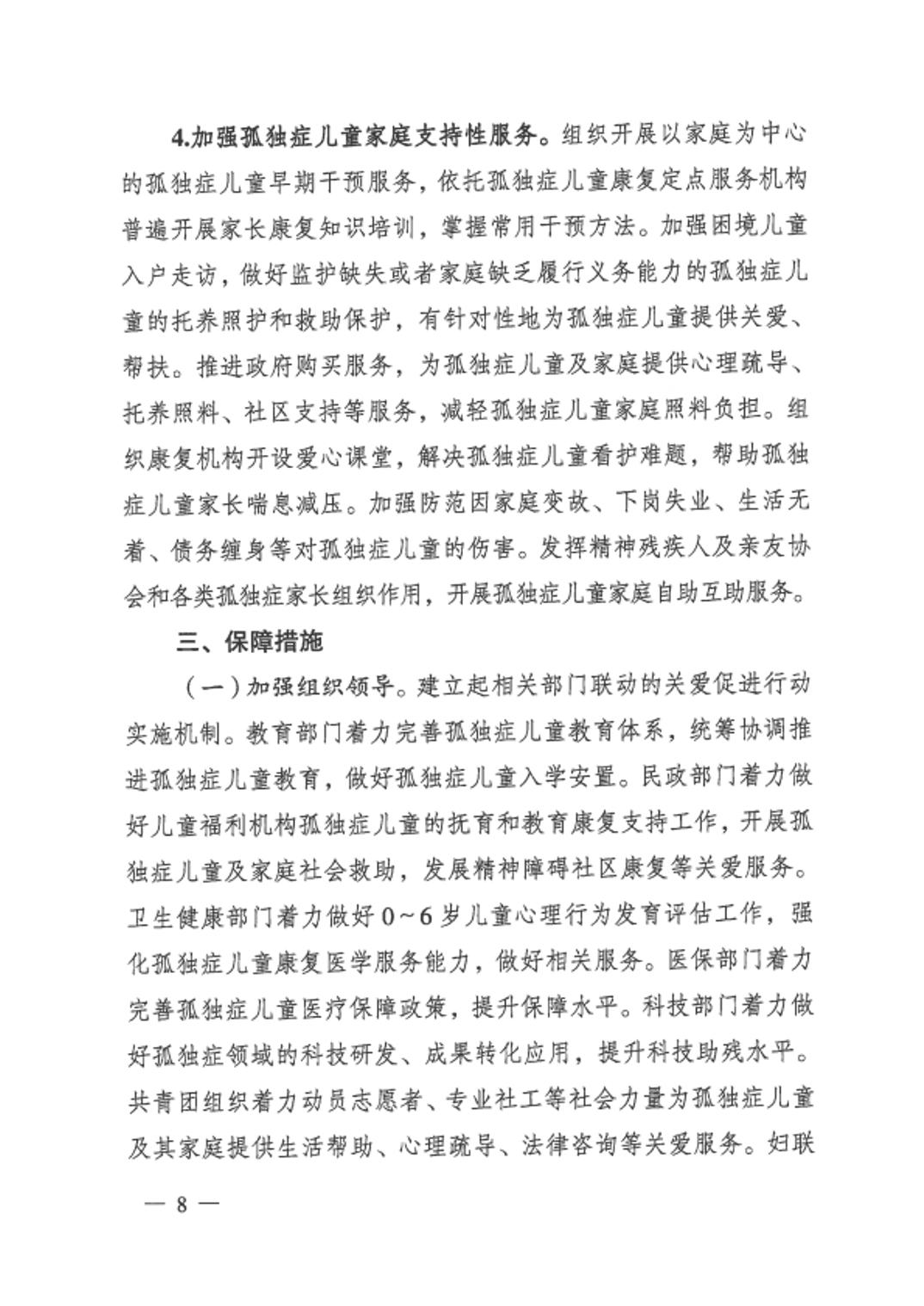 4.加强孤独症儿童家庭支持性服务。组织开展以家庭为中心的孤独症儿童早期干预服务，依托孤独症儿童康复定点服务机构普遍开展家长康复知识培训，掌握常用干预方法。加强困境儿童入户走访，做好监护缺失或者家庭缺乏履行义务能力的孤独症儿童的托养照护和救助保护，有针对性地为孤独症儿童提供关爱、帮扶。推进政府购买服务，为孤独症儿童及家庭提供心理疏导、托养照料、社区支持等服务，减轻孤独症儿童家庭照料负担。组织康复机构开设爱心课堂，解决孤独症儿童看护难题，帮助孤独症儿童家长喘息减压。加强防范因家庭变故、下岗失业、生活无着、债务缠身等对孤独症儿童的伤害。发挥精神残疾人及亲友协会和各类孤独症家长组织作用，开展孤独症儿童家庭自助互助服务。

三、保障措施

（一）加强组织领导。建立起相关部门联动的关爱促进行动实施机制。教育部门着力完善孤独症儿童教育体系，统筹协调推进孤独症儿童教育，做好孤独症儿童入学安置。民政部门着力做好儿童福利机构孤独症儿童的抚育和教育康复支持工作，开展孤独症儿童及家庭社会救助，发展精神障碍社区康复等关爱服务。卫生健康部门着力做好0～6岁儿童心理行为发育评估工作，强化孤独症儿童康复医学服务能力，做好相关服务。医保部门着力完善孤独症儿童医疗保障政策，提升保障水平。科技部门着力做好孤独症领域的科技研发、成果转化应用，提升科技助残水平。共青团组织着力动员志愿者、专业社工等社会力量为孤独症儿童及其家庭提供生活帮助、心理疏导、法律咨询等关爱服务。妇联

— 8 —